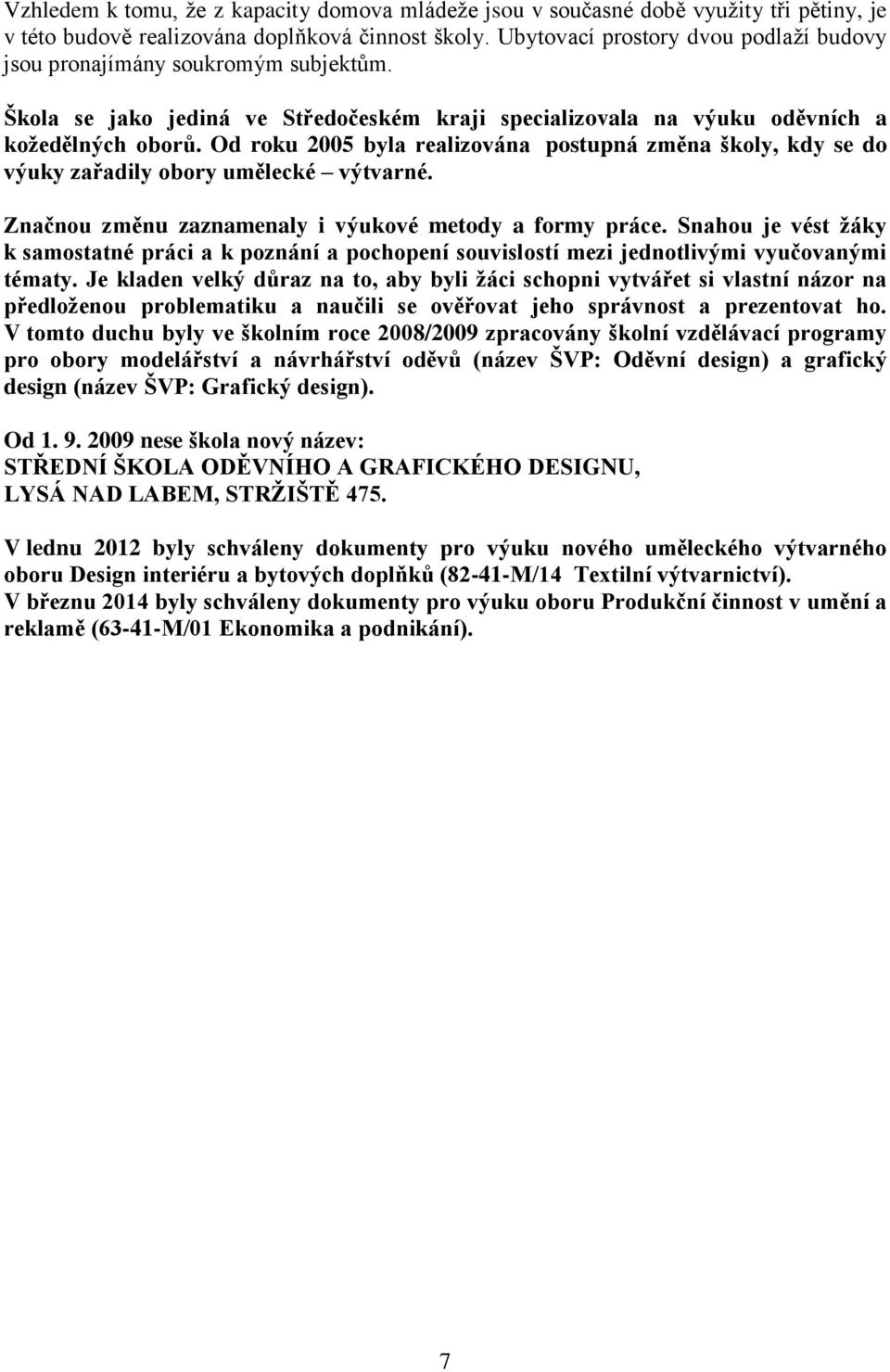 Vzhledem k tomu, že z kapacity domova mládeže jsou v současné době využity tři pětiny, je v této budově realizována doplňková činnost školy. Ubytovací prostory dvou podlaží budovy jsou pronajímány soukromým subjektům.

Škola se jako jediná ve Středočeském kraji specializovala na výuku oděvních a kožedělných oborů. Od roku 2005 byla realizována postupná změna školy, kdy se do výuky zařadily obory umělecké – výtvarné.

Značnou změnu zaznamenaly i výukové metody a formy práce. Snahou je vést žáky k samostatné práci a k poznání a pochopení souvislostí mezi jednotlivými vyučovanými tématy. Je kladen velký důraz na to, aby byli žáci schopni vytvářet si vlastní názor na předloženou problematiku a naučili se ověřovat jeho správnost a prezentovat ho. V tomto duchu byly ve školním roce 2008/2009 zpracovány školní vzdělávací programy pro obory modelářství a návrhářství oděvů (název ŠVP: Oděvní design) a grafický design (název ŠVP: Grafický design).

Od 1. 9. 2009 nese škola nový název:
STŘEDNÍ ŠKOLA ODĚVNÍHO A GRAFICKÉHO DESIGNU, LYSÁ NAD LABEM, STRŽIŠTĚ 475.

V lednu 2012 byly schváleny dokumenty pro výuku nového uměleckého výtvarného oboru Design interiéru a bytových doplňků (82-41-M/14 Textilní výtvarnictví).
V březnu 2014 byly schváleny dokumenty pro výuku oboru Produkční činnost v umění a reklamě (63-41-M/01 Ekonomika a podnikání).

7